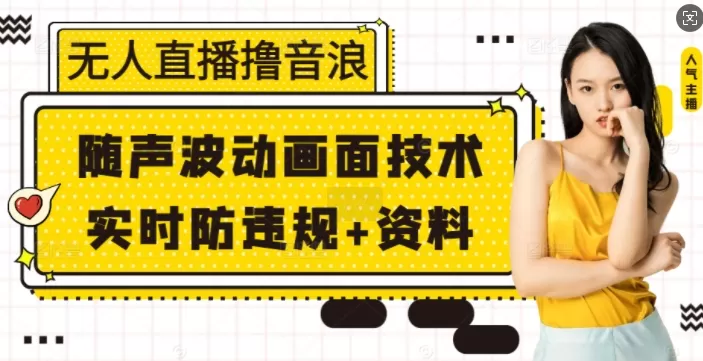 无人直播撸音浪

随声波动画面技术
实时防违规+资料

人气主播